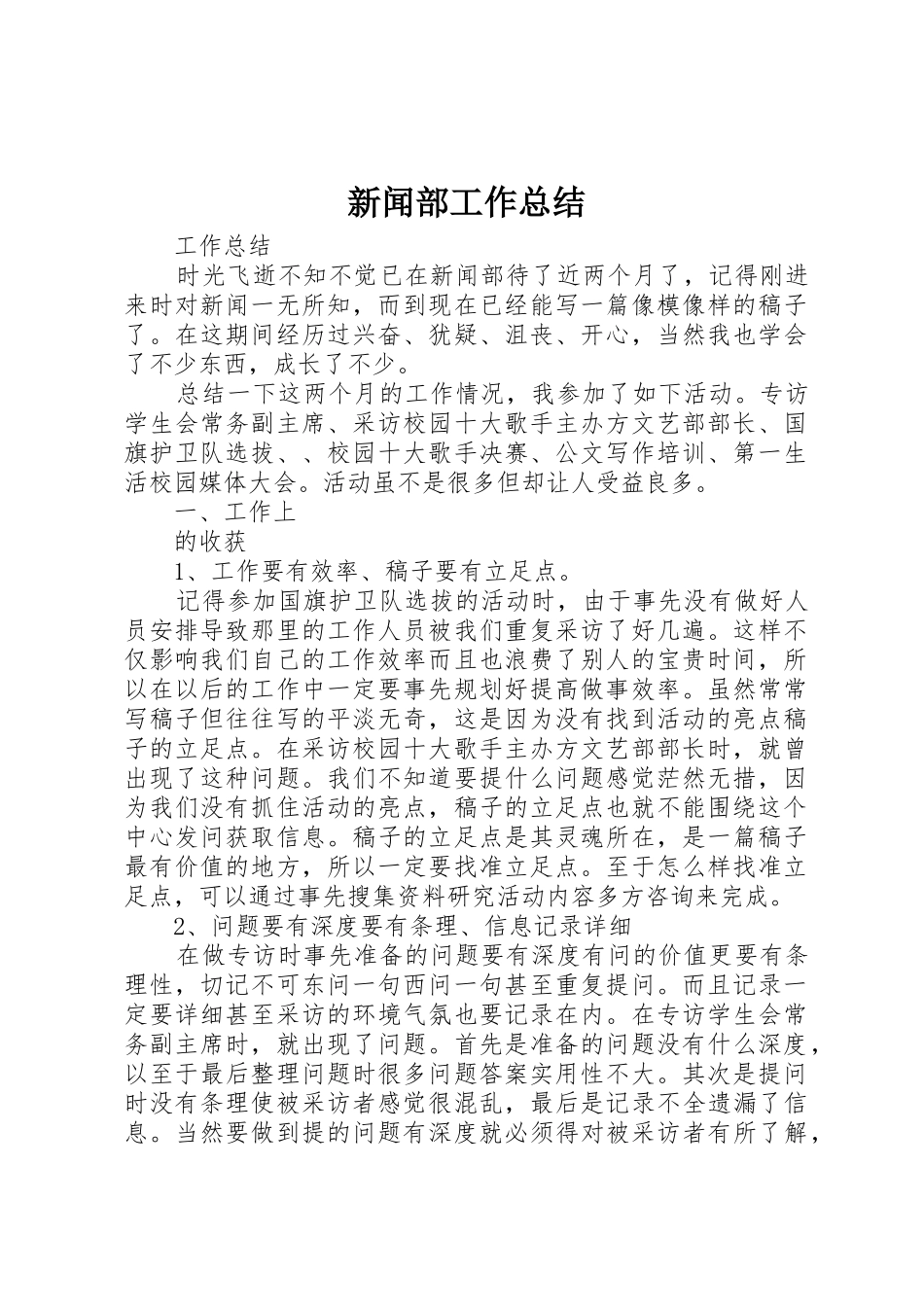 新闻部工作总结

工作总结

时光飞逝不知不觉已在新闻部待了近两个月了，记得刚进来时对新闻一无所知，而到现在已经能写一篇像模像样的稿子了。在这期间经历过兴奋、犹疑、沮丧、开心，当然我也学会了不少东西，成长了不少。

总结一下这两个月的工作情况，我参加了如下活动。专访学生会常务副主席、采访校园十大歌手主办方文艺部部长、国旗护卫队选拔、、校园十大歌手决赛、公文写作培训、第一生活校园媒体大会。活动虽不是很多但却让人受益良多。

一、工作上

的收获

1、工作要有效率、稿子要有立足点。

记得参加国旗护卫队选拔的活动时，由于事先没有做好人员安排导致那里的工作人员被我们重复采访了好几遍。这样不仅影响我们自己的工作效率而且也浪费了别人的宝贵时间，所以在以后的工作中一定要事先规划好提高做事效率。虽然常常写稿子但往往写的平淡无奇，这是因为没有找到活动的亮点稿子的立足点。在采访校园十大歌手主办方文艺部部长时，就曾出现了这种问题。我们不知道要提什么问题感觉茫然无措，因为我们没有抓住活动的亮点，稿子的立足点也就不能围绕这个中心发问获取信息。稿子的立足点是其灵魂所在，是一篇稿子最有价值的地方，所以一定要找准立足点。至于怎么样找准立足点，可以通过事先搜集资料研究活动内容多方咨询来完成。

2、问题要有深度要有条理、信息记录详细

在做专访时事先准备的问题要有深度有问的价值更要有条理性，切记不可东问一句西问一句甚至重复提问。而且记录一定要详细甚至采访的环境气氛也要记录在内。在专访学生会常务副主席时，就出现了问题。首先是准备的问题没有什么深度，以至于最后整理问题时很多问题答案实用性不大。其次是提问时没有条理使被采访者感觉很混乱，最后是记录不全遗漏了信息。当然要做到提的问题有深度就必须得对被采访者有所了解，